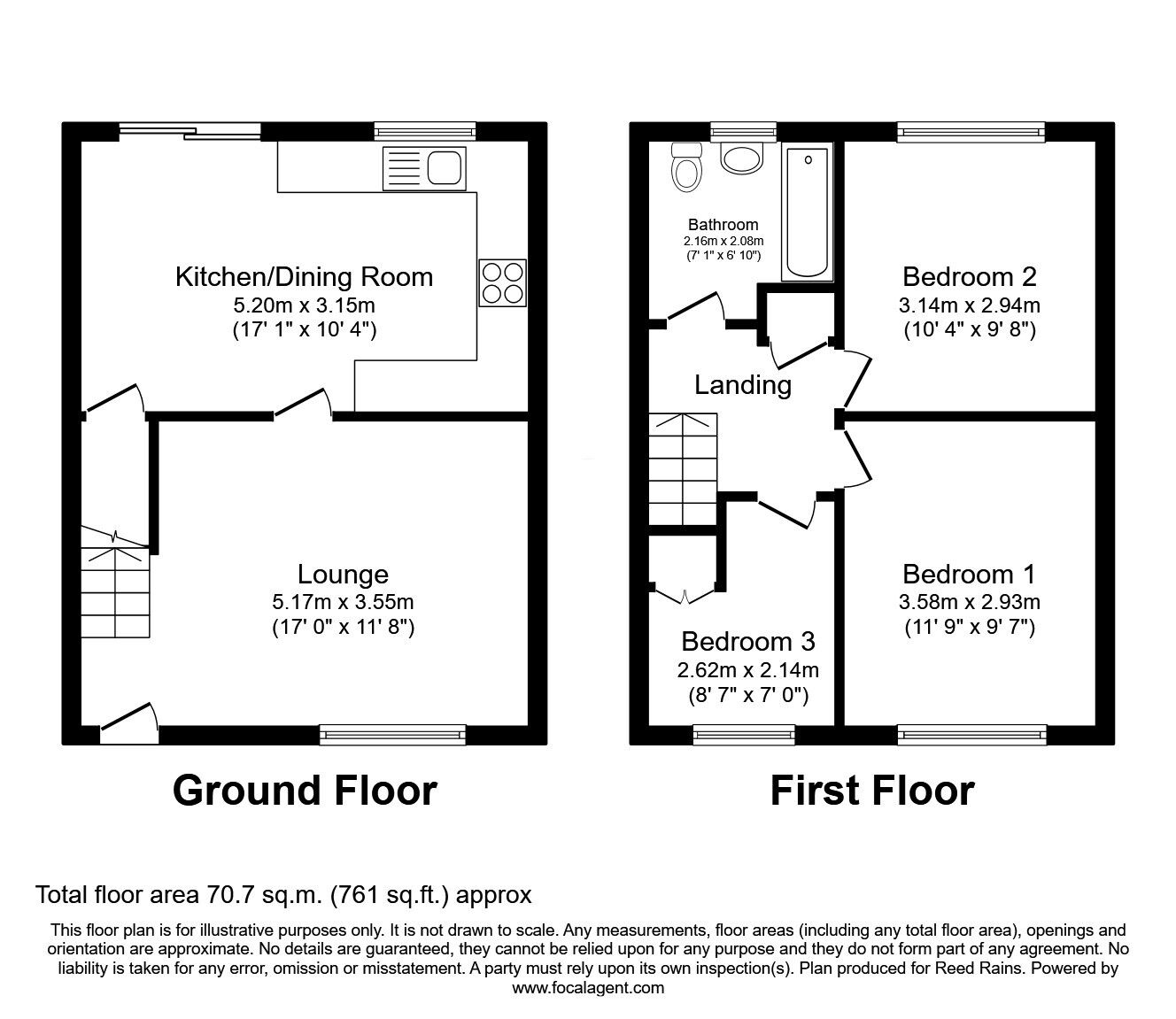 Kitchen/Dining Room
5.20m x 3.15m
(17' 1" x 10' 4")

Lounge
5.17m x 3.55m
(17' 0" x 11' 8")

Ground Floor

Bathroom
2.16m x 2.08m
(7' 1" x 6' 10")

Bedroom 2
3.14m x 2.94m
(10' 4" x 9' 8")

Landing

Bedroom 1
3.58m x 2.93m
(11' 9" x 9' 7")

Bedroom 3
2.62m x 2.14m
(8' 7" x 7' 0")

First Floor

Total floor area 70.7 sq.m. (761 sq.ft.) approx

This floor plan is for illustrative purposes only. It is not drawn to scale. Any measurements, floor areas (including any total floor area), openings and orientation are approximate. No details are guaranteed, they cannot be relied upon for any purpose and they do not form part of any agreement. No liability is taken for any error, omission or misstatement. A party must rely upon its own inspection(s). Plan produced for Reed Rains. Powered by www.focalagent.com